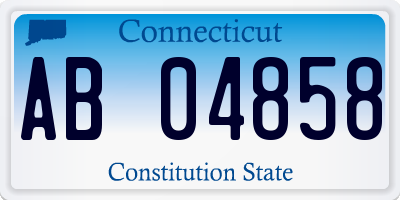 Connecticut

AB 04858

Constitution State